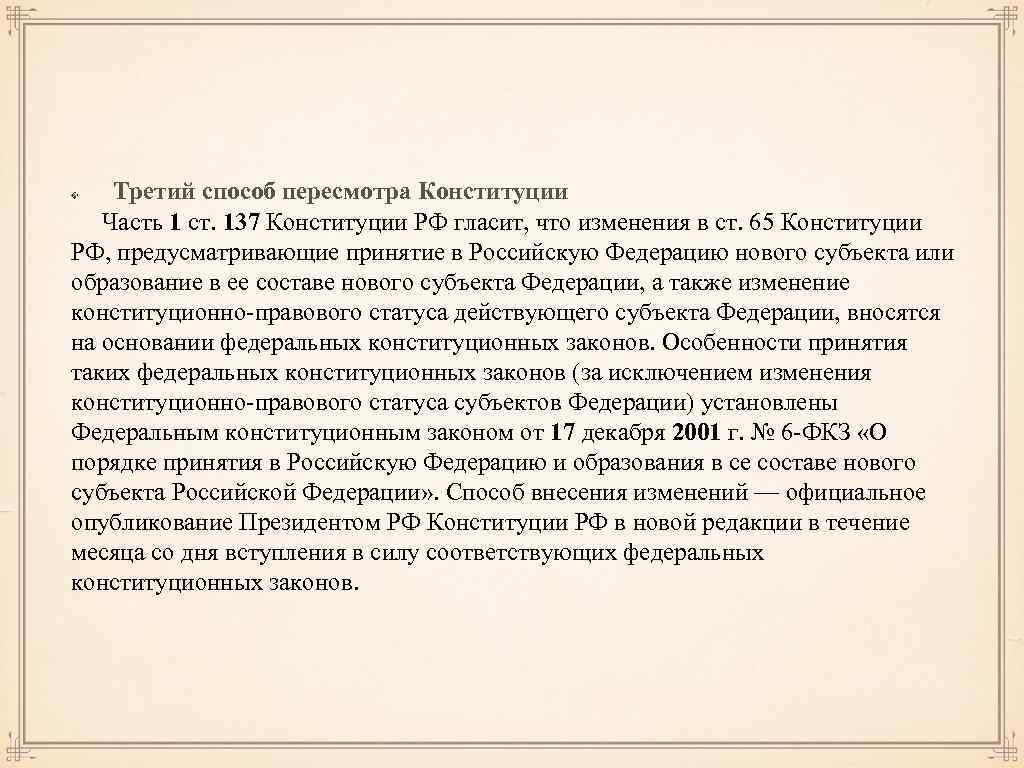 Третий способ пересмотра Конституции

Часть 1 ст. 137 Конституции РФ гласит, что изменения в ст. 65 Конституции РФ, предусматривающие принятие в Российскую Федерацию нового субъекта или образование в ее составе нового субъекта Федерации, а также изменение конституционно-правового статуса действующего субъекта Федерации, вносятся на основании федеральных конституционных законов. Особенности принятия таких федеральных конституционных законов (за исключением изменения конституционно-правового статуса субъектов Федерации) установлены Федеральным конституционным законом от 17 декабря 2001 г. № 6-ФКЗ «О порядке принятия в Российскую Федерацию и образования в се составе нового субъекта Российской Федерации». Способ внесения изменений — официальное опубликование Президентом РФ Конституции РФ в новой редакции в течение месяца со дня вступления в силу соответствующих федеральных конституционных законов.